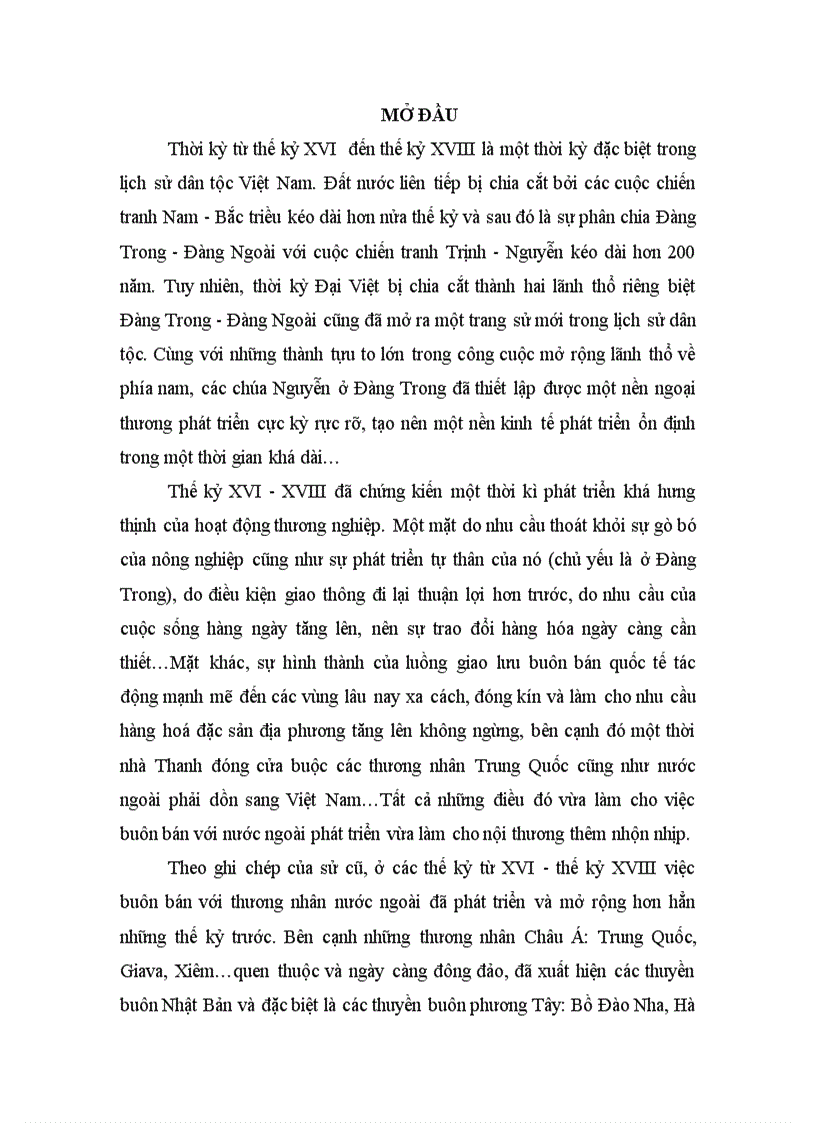 MỞ ĐẦU

Thời kỳ từ thế kỷ XVI  đến thế kỷ XVIII là một thời kỳ đặc biệt trong lịch sử dân tộc Việt Nam. Đất nước liên tiếp bị chia cắt bởi các cuộc chiến tranh Nam - Bắc triều kéo dài hơn nửa thế kỷ và sau đó là sự phân chia Đàng Trong - Đàng Ngoài với cuộc chiến tranh Trịnh - Nguyễn kéo dài hơn 200 năm. Tuy nhiên, thời kỳ Đại Việt bị chia cắt thành hai lãnh thổ riêng biệt Đàng Trong - Đàng Ngoài cũng đã mở ra một trang sử mới trong lịch sử dân tộc. Cùng với những thành tựu to lớn trong công cuộc mở rộng lãnh thổ về phía nam, các chúa Nguyễn ở Đàng Trong đã thiết lập được một nền ngoại thương phát triển cực kỳ rực rỡ, tạo nên một nền kinh tế phát triển ổn định trong một thời gian khá dài…

Thế kỷ XVI - XVIII đã chứng kiến một thời kì phát triển khá hưng thịnh của hoạt động thương nghiệp. Một mặt do nhu cầu thoát khỏi sự gò bó của nông nghiệp cũng như sự phát triển tự thân của nó (chủ yếu là ở Đàng Trong), do điều kiện giao thông đi lại thuận lợi hơn trước, do nhu cầu của cuộc sống hàng ngày tăng lên, nên sự trao đổi hàng hóa ngày càng cần thiết…Mặt khác, sự hình thành của luồng giao lưu buôn bán quốc tế tác động mạnh mẽ đến các vùng lâu nay xa cách, đóng kín và làm cho nhu cầu hàng hoá đặc sản địa phương tăng lên không ngừng, bên cạnh đó một thời nhà Thanh đóng cửa buộc các thương nhân Trung Quốc cũng như nước ngoài phải dồn sang Việt Nam…Tất cả những điều đó vừa làm cho việc buôn bán với nước ngoài phát triển vừa làm cho nội thương thêm nhộn nhịp.

Theo ghi chép của sử cũ, ở các thế kỷ từ XVI - thế kỷ XVIII việc buôn bán với thương nhân nước ngoài đã phát triển và mở rộng hơn hẳn những thế kỷ trước. Bên cạnh những thương nhân Châu Á: Trung Quốc, Giava, Xiêm…quen thuộc và ngày càng đông đảo, đã xuất hiện các thuyền buôn Nhật Bản và đặc biệt là các thuyền buôn phương Tây: Bồ Đào Nha, Hà